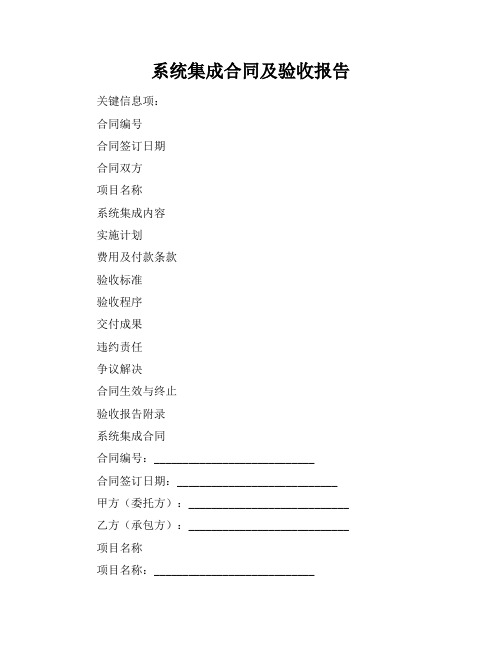 系统集成合同及验收报告

关键信息项：

合同编号

合同签订日期

合同双方

项目名称

系统集成内容

实施计划

费用及付款条款

验收标准

验收程序

交付成果

违约责任

争议解决

合同生效与终止

验收报告附录

系统集成合同

合同编号：____________________________

合同签订日期：____________________________

甲方（委托方）：____________________________

乙方（承包方）：____________________________

项目名称

项目名称：____________________________